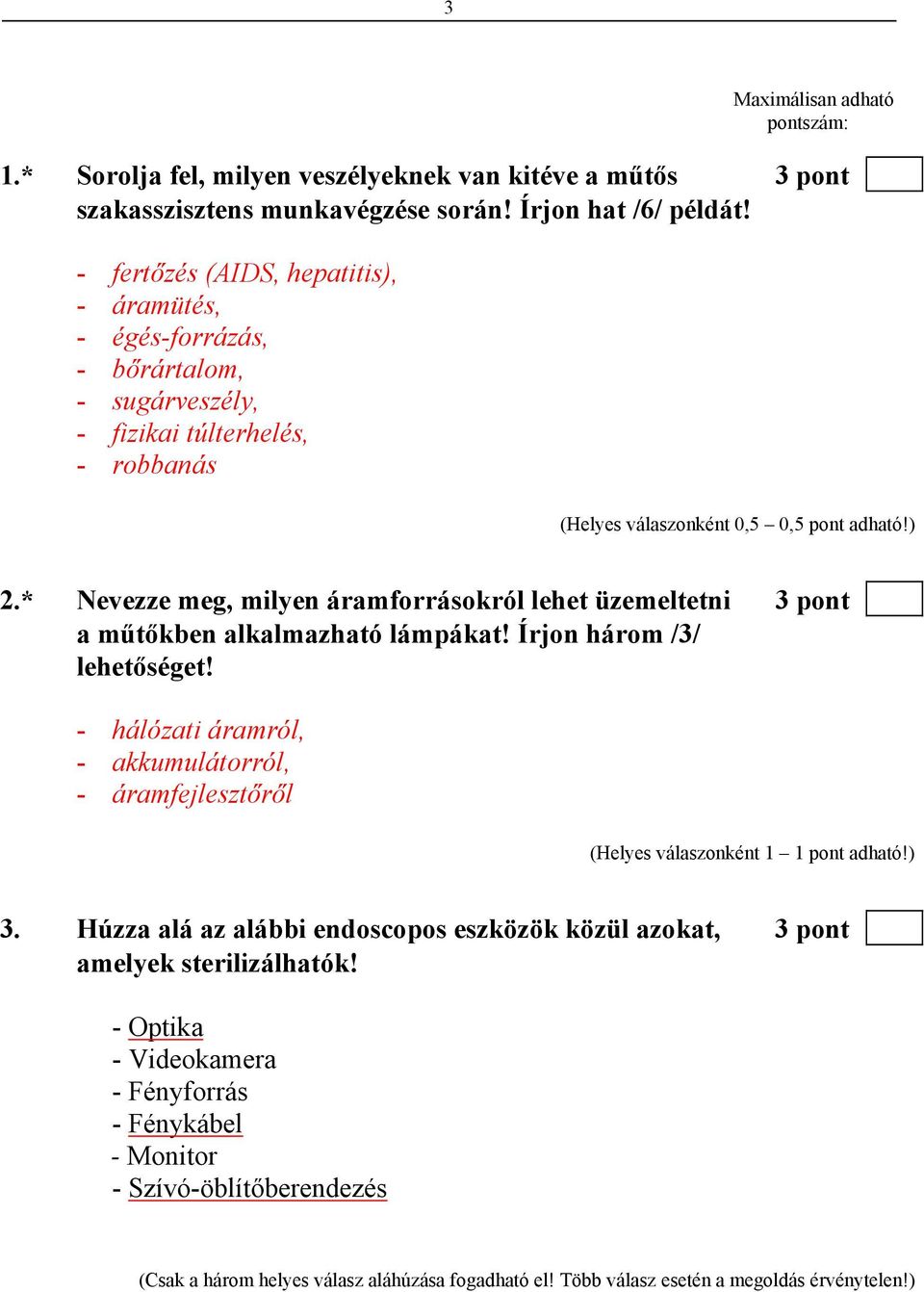 3

Maximálisan adható pontszám:

1.* Sorolja fel, milyen veszélyeknek van kitéve a műtős szakasszisztens munkavégzése során! Írjon hat /6/ példát! 3 pont

- fertőzés (AIDS, hepatitis),
- áramütés,
- égés-forrázás,
- bőrártalom,
- sugárveszély,
- fizikai túlterhelés,
- robbanás

(Helyes válaszonként 0,5 – 0,5 pont adható!)

2.* Nevezze meg, milyen áramforrásokról lehet üzemeltetni a műtőkben alkalmazható lámpákat! Írjon három /3/ lehetőséget! 3 pont

- hálózati áramról,
- akkumulátorról,
- áramfejlesztőről

(Helyes válaszonként 1 – 1 pont adható!)

3. Húzza alá az alábbi endoscopos eszközök közül azokat, amelyek sterilizálhatók! 3 pont

- Optika
- Videokamera
- Fényforrás
- Fénykábel
- Monitor
- Szívó-öblítőberendezés

(Csak a három helyes válasz aláhúzása fogadható el! Több válasz esetén a megoldás érvénytelen!)